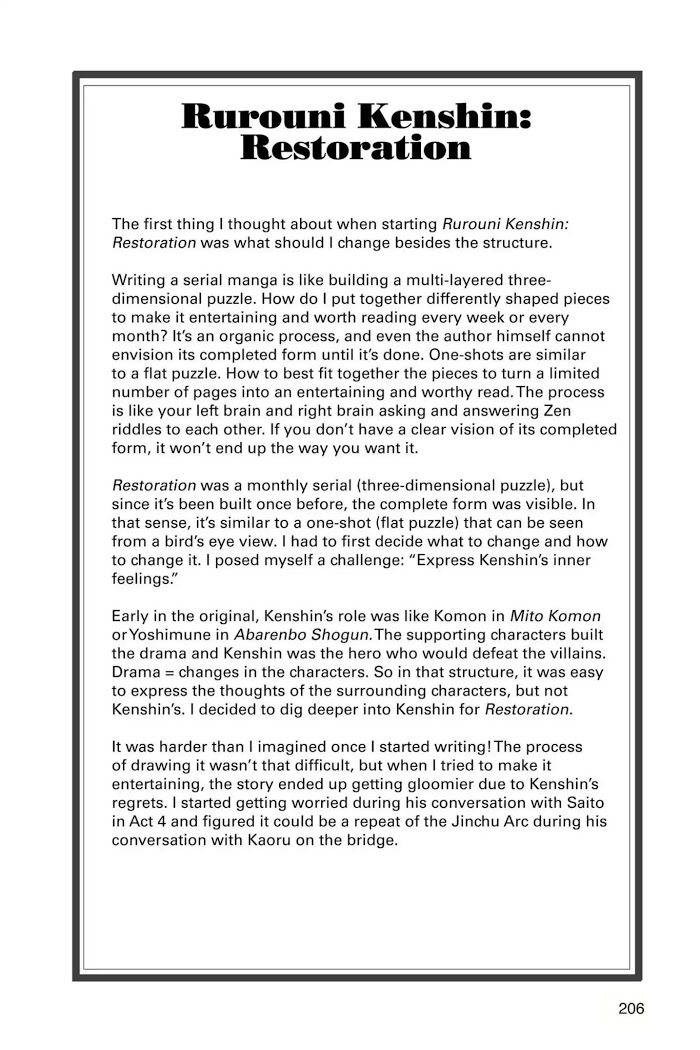 Rurouni Kenshin: Restoration

The first thing I thought about when starting Rurouni Kenshin: Restoration was what should I change besides the structure.

Writing a serial manga is like building a multi-layered three-dimensional puzzle. How do I put together differently shaped pieces to make it entertaining and worth reading every week or every month? It's an organic process, and even the author himself cannot envision its completed form until it's done. One-shots are similar to a flat puzzle. How to best fit together the pieces to turn a limited number of pages into an entertaining and worthy read. The process is like your left brain and right brain asking and answering Zen riddles to each other. If you don't have a clear vision of its completed form, it won't end up the way you want it.

Restoration was a monthly serial (three-dimensional puzzle), but since it's been built once before, the complete form was visible. In that sense, it's similar to a one-shot (flat puzzle) that can be seen from a bird's eye view. I had to first decide what to change and how to change it. I posed myself a challenge: "Express Kenshin's inner feelings."

Early in the original, Kenshin's role was like Komon in Mito Komon or Yoshimune in Abarenbo Shogun. The supporting characters built the drama and Kenshin was the hero who would defeat the villains. Drama = changes in the characters. So in that structure, it was easy to express the thoughts of the surrounding characters, but not Kenshin's. I decided to dig deeper into Kenshin for Restoration.

It was harder than I imagined once I started writing! The process of drawing it wasn't that difficult, but when I tried to make it entertaining, the story ended up getting gloomier due to Kenshin's regrets. I started getting worried during his conversation with Saito in Act 4 and figured it could be a repeat of the Jinchu Arc during his conversation with Kaoru on the bridge.

206